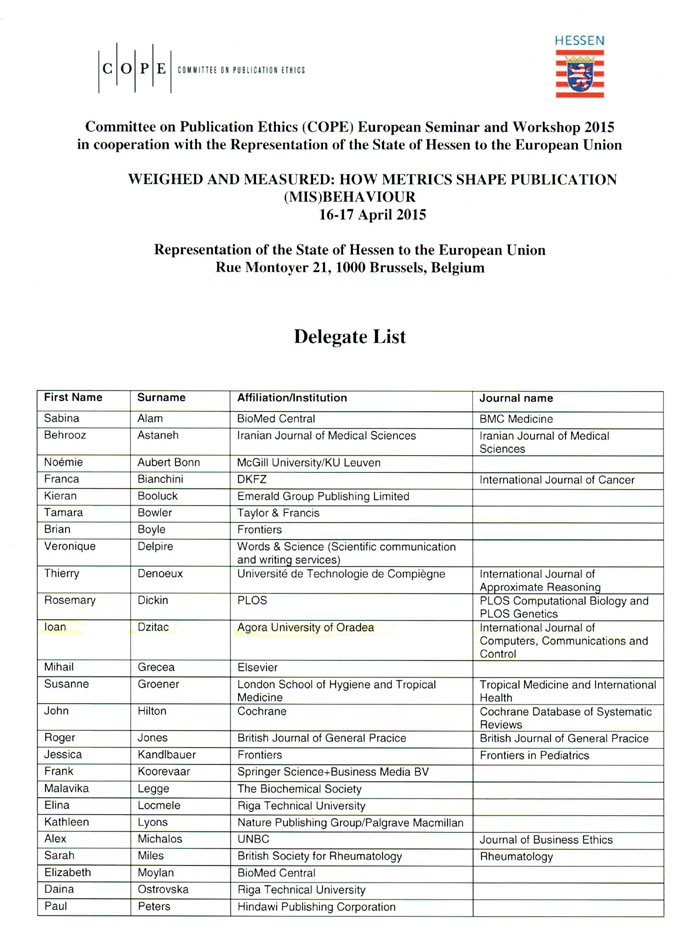 C O P E COMMITTEE ON PUBLICATION ETHICS

HESSEN

Committee on Publication Ethics (COPE) European Seminar and Workshop 2015 in cooperation with the Representation of the State of Hessen to the European Union

WEIGHED AND MEASURED: HOW METRICS SHAPE PUBLICATION (MIS)BEHAVIOUR
16-17 April 2015

Representation of the State of Hessen to the European Union
Rue Montoyer 21, 1000 Brussels, Belgium

Delegate List

| First Name | Surname | Affiliation/Institution | Journal name |
|---|---|---|---|
| Sabina | Alam | BioMed Central | BMC Medicine |
| Behrooz | Astaneh | Iranian Journal of Medical Sciences | Iranian Journal of Medical Sciences |
| Noémie | Aubert Bonn | McGill University/KU Leuven | |
| Franca | Bianchini | DKFZ | International Journal of Cancer |
| Kieran | Booluck | Emerald Group Publishing Limited | |
| Tamara | Bowler | Taylor & Francis | |
| Brian | Boyle | Frontiers | |
| Veronique | Delpire | Words & Science (Scientific communication and writing services) | |
| Thierry | Denoeux | Université de Technologie de Compiègne | International Journal of Approximate Reasoning |
| Rosemary | Dickin | PLOS | PLOS Computational Biology and PLOS Genetics |
| Ioan | Dzitac | Agora University of Oradea | International Journal of Computers, Communications and Control |
| Mihail | Grecea | Elsevier | |
| Susanne | Groener | London School of Hygiene and Tropical Medicine | Tropical Medicine and International Health |
| John | Hilton | Cochrane | Cochrane Database of Systematic Reviews |
| Roger | Jones | British Journal of General Pracice | British Journal of General Pracice |
| Jessica | Kandlbauer | Frontiers | Frontiers in Pediatrics |
| Frank | Koorevaar | Springer Science+Business Media BV | |
| Malavika | Legge | The Biochemical Society | |
| Elina | Locmele | Riga Technical University | |
| Kathleen | Lyons | Nature Publishing Group/Palgrave Macmillan | |
| Alex | Michalos | UNBC | Journal of Business Ethics |
| Sarah | Miles | British Society for Rheumatology | Rheumatology |
| Elizabeth | Moylan | BioMed Central | |
| Daina | Ostrovska | Riga Technical University | |
| Paul | Peters | Hindawi Publishing Corporation | |